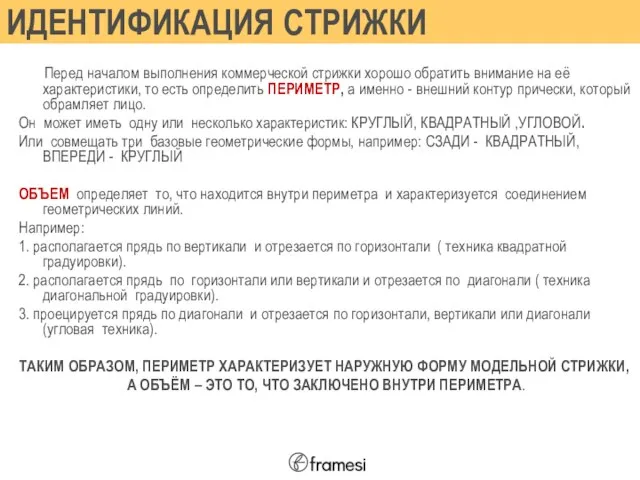 ИДЕНТИФИКАЦИЯ СТРИЖКИ

Перед началом выполнения коммерческой стрижки хорошо обратить внимание на её характеристики, то есть определить ПЕРИМЕТР, а именно - внешний контур прически, который обрамляет лицо.

Он может иметь одну или несколько характеристик: КРУГЛЫЙ, КВАДРАТНЫЙ ,УГЛОВОЙ.

Или совмещать три базовые геометрические формы, например: СЗАДИ - КВАДРАТНЫЙ, ВПЕРЕДИ - КРУГЛЫЙ

ОБЪЕМ определяет то, что находится внутри периметра и характеризуется соединением геометрических линий.

Например:

1. располагается прядь по вертикали и отрезается по горизонтали ( техника квадратной градуировки).

2. располагается прядь по горизонтали или вертикали и отрезается по диагонали ( техника диагональной градуировки).

3. проецируется прядь по диагонали и отрезается по горизонтали, вертикали или диагонали (угловая техника).

ТАКИМ ОБРАЗОМ, ПЕРИМЕТР ХАРАКТЕРИЗУЕТ НАРУЖНУЮ ФОРМУ МОДЕЛЬНОЙ СТРИЖКИ, А ОБЪЁМ – ЭТО ТО, ЧТО ЗАКЛЮЧЕНО ВНУТРИ ПЕРИМЕТРА.

framesi